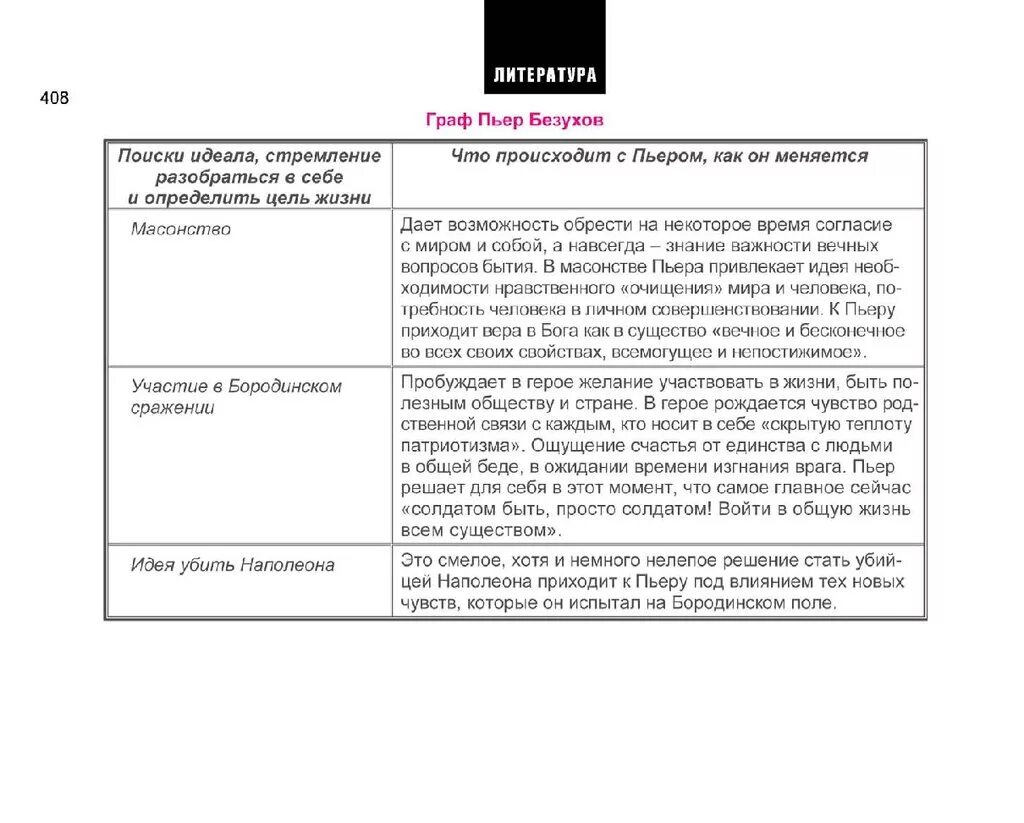 ЛИТЕРАТУРА

408

Граф Пьер Безухов

| Поиски идеала, стремление разобраться в себе и определить цель жизни | Что происходит с Пьером, как он меняется |
|---|---|
| Масонство | Дает возможность обрести на некоторое время согласие с миром и собой, а навсегда – знание важности вечных вопросов бытия. В масонстве Пьера привлекает идея необходимости нравственного «очищения» мира и человека, потребность человека в личном совершенствовании. К Пьеру приходит вера в Бога как в существо «вечное и бесконечное во всех своих свойствах, всемогущее и непостижимое». |
| Участие в Бородинском сражении | Пробуждает в герое желание участвовать в жизни, быть полезным обществу и стране. В герое рождается чувство родственной связи с каждым, кто носит в себе «скрытую теплоту патриотизма». Ощущение счастья от единства с людьми в общей беде, в ожидании времени изгнания врага. Пьер решает для себя в этот момент, что самое главное сейчас «солдатом быть, просто солдатом! Войти в общую жизнь всем существом». |
| Идея убить Наполеона | Это смелое, хотя и немного нелепое решение стать убийцей Наполеона приходит к Пьеру под влиянием тех новых чувств, которые он испытал на Бородинском поле. |